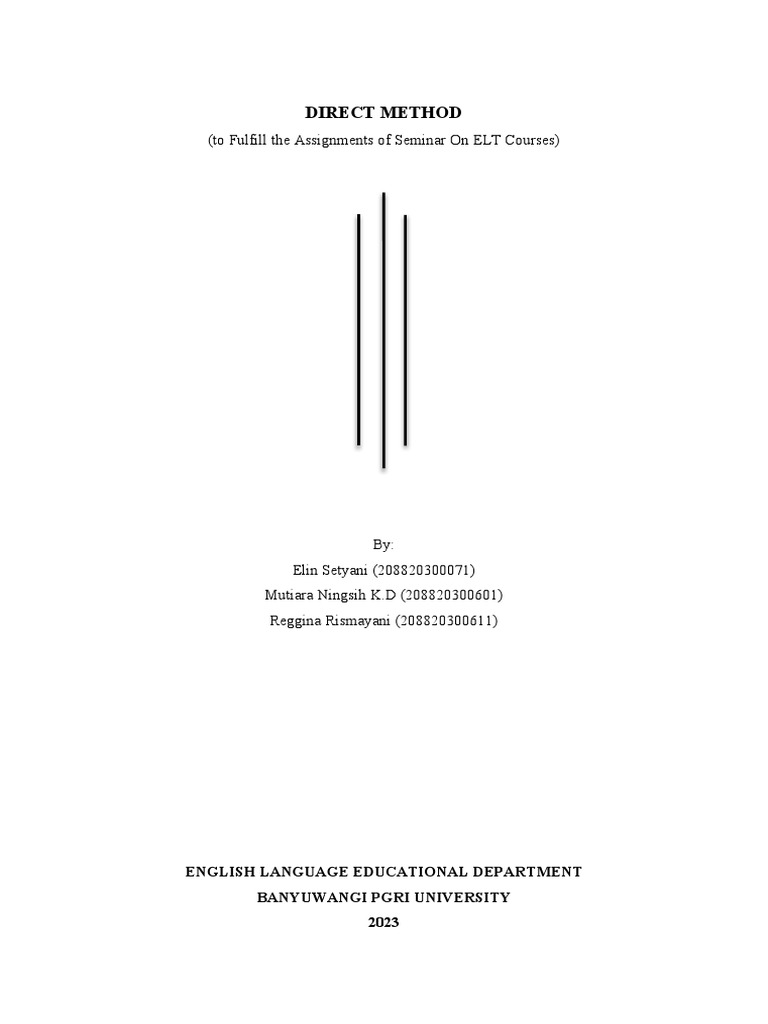 DIRECT METHOD

(to Fulfill the Assignments of Seminar On ELT Courses)

By:
Elin Setyani (208820300071)
Mutiara Ningsih K.D (208820300601)
Reggina Rismayani (208820300611)

ENGLISH LANGUAGE EDUCATIONAL DEPARTMENT
BANYUWANGI PGRI UNIVERSITY
2023